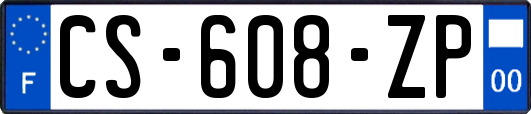 F
CS-608-ZP
00